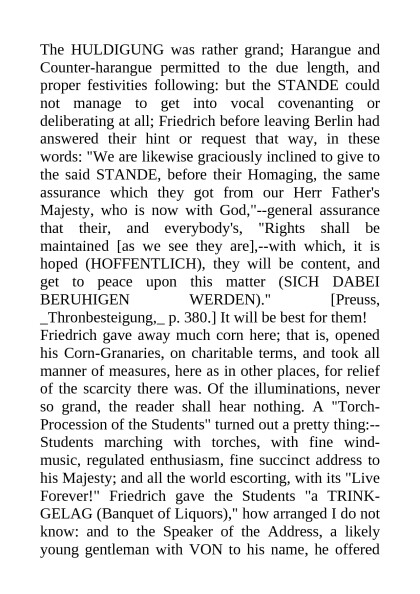 The HULDIGUNG was rather grand; Harangue and Counter-harangue permitted to the due length, and proper festivities following: but the STANDE could not manage to get into vocal covenanting or deliberating at all; Friedrich before leaving Berlin had answered their hint or request that way, in these words: "We are likewise graciously inclined to give to the said STANDE, before their Homaging, the same assurance which they got from our Herr Father's Majesty, who is now with God,"--general assurance that their, and everybody's, "Rights shall be maintained [as we see they are],--with which, it is hoped (HOFFENTLICH), they will be content, and get to peace upon this matter (SICH DABEI BERUHIGEN WERDEN)." [Preuss, _Thronbesteigung,_ p. 380.] It will be best for them!
Friedrich gave away much corn here; that is, opened his Corn-Granaries, on charitable terms, and took all manner of measures, here as in other places, for relief of the scarcity there was. Of the illuminations, never so grand, the reader shall hear nothing. A "Torch-Procession of the Students" turned out a pretty thing:--Students marching with torches, with fine wind-music, regulated enthusiasm, fine succinct address to his Majesty; and all the world escorting, with its "Live Forever!" Friedrich gave the Students "a TRINK-GELAG (Banquet of Liquors)," how arranged I do not know: and to the Speaker of the Address, a likely young gentleman with VON to his name, he offered